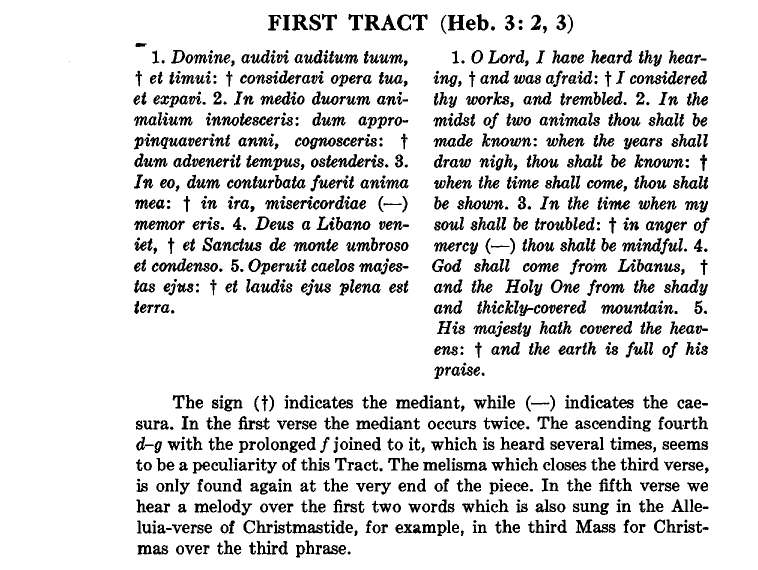 FIRST TRACT (Heb. 3: 2, 3)

1. Domine, audivi auditum tuum, † et timui: † consideravi opera tua, et expavi. 2. In medio duorum animalium innotesceris: dum appropinquaverint anni, cognosceris: † dum advenerit tempus, ostenderis. 3. In eo, dum conturbata fuerit anima mea: † in ira, misericordiae (—) memor eris. 4. Deus a Libano veniet, † et Sanctus de monte umbroso et condenso. 5. Operuit caelos majestas ejus: † et laudis ejus plena est terra.

1. O Lord, I have heard thy hearing, † and was afraid: † I considered thy works, and trembled. 2. In the midst of two animals thou shalt be made known: when the years shall draw nigh, thou shalt be known: † when the time shall come, thou shalt be shown. 3. In the time when my soul shall be troubled: † in anger of mercy (—) thou shalt be mindful. 4. God shall come from Libanus, † and the Holy One from the shady and thickly-covered mountain. 5. His majesty hath covered the heavens: † and the earth is full of his praise.

The sign (†) indicates the mediant, while (—) indicates the caesura. In the first verse the mediant occurs twice. The ascending fourth d–g with the prolonged f joined to it, which is heard several times, seems to be a peculiarity of this Tract. The melisma which closes the third verse, is only found again at the very end of the piece. In the fifth verse we hear a melody over the first two words which is also sung in the Alleluia-verse of Christmastide, for example, in the third Mass for Christmas over the third phrase.